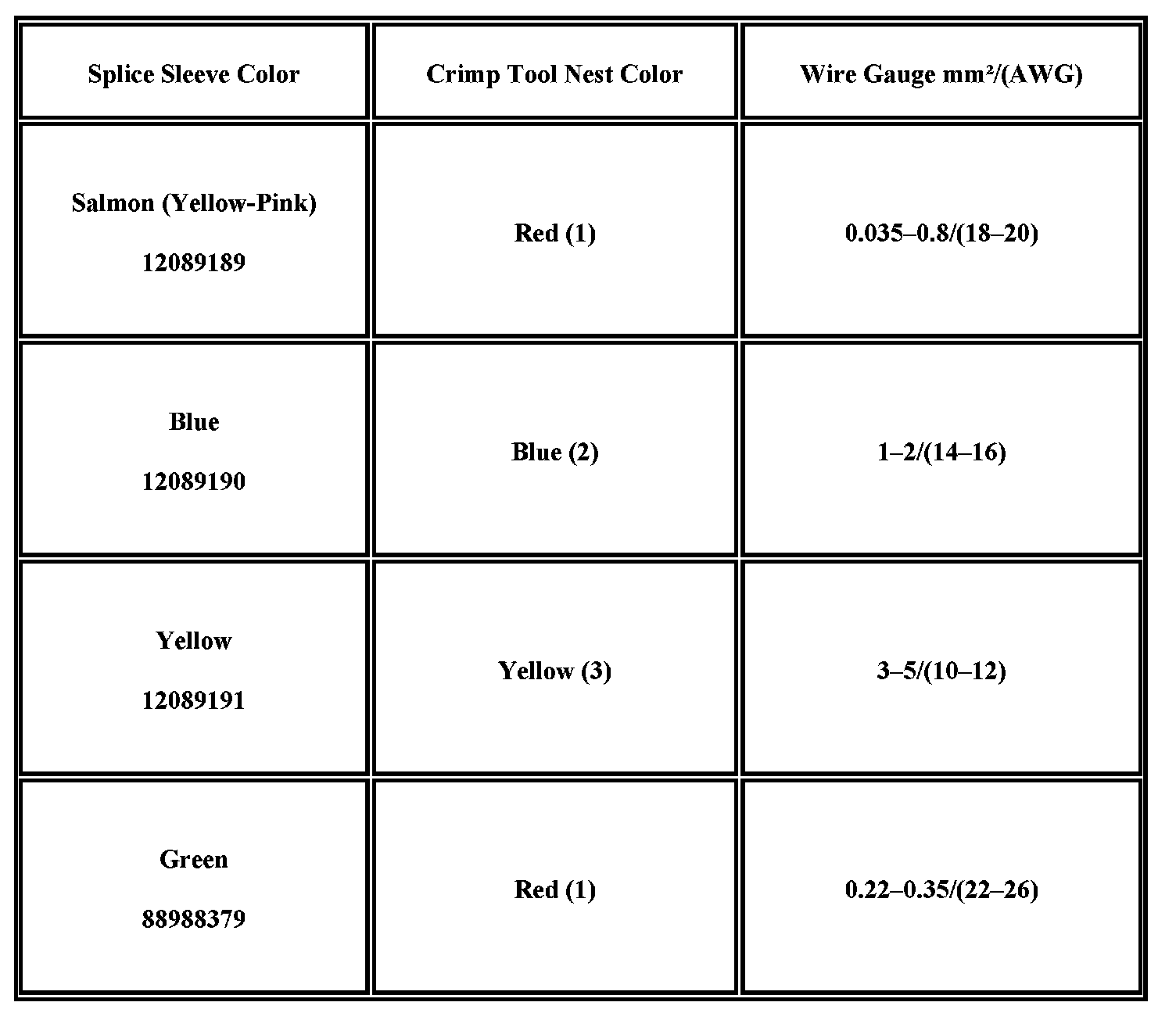 | Splice Sleeve Color | Crimp Tool Nest Color | Wire Gauge mm²/(AWG) |
|---|---|---|
| Salmon (Yellow-Pink) 12089189 | Red (1) | 0.035–0.8/(18–20) |
| Blue 12089190 | Blue (2) | 1–2/(14–16) |
| Yellow 12089191 | Yellow (3) | 3–5/(10–12) |
| Green 88988379 | Red (1) | 0.22–0.35/(22–26) |